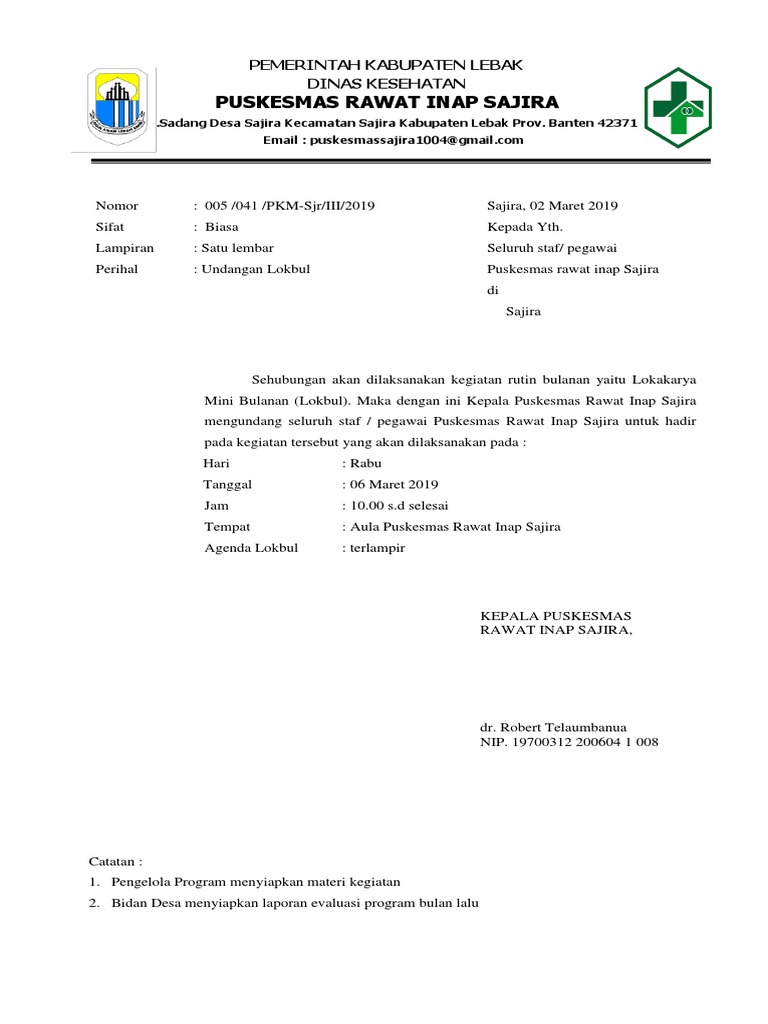 PEMERINTAH KABUPATEN LEBAK
DINAS KESEHATAN
PUSKESMAS RAWAT INAP SAJIRA
Sadang Desa Sajira Kecamatan Sajira Kabupaten Lebak Prov. Banten 42371
Email : puskesmassajira1004@gmail.com

Nomor : 005 /041 /PKM-Sjr/III/2019
Sifat : Biasa
Lampiran : Satu lembar
Perihal : Undangan Lokbul

Sajira, 02 Maret 2019
Kepada Yth.
Seluruh staf/ pegawai
Puskesmas rawat inap Sajira
di
Sajira

Sehubungan akan dilaksanakan kegiatan rutin bulanan yaitu Lokakarya Mini Bulanan (Lokbul). Maka dengan ini Kepala Puskesmas Rawat Inap Sajira mengundang seluruh staf / pegawai Puskesmas Rawat Inap Sajira untuk hadir pada kegiatan tersebut yang akan dilaksanakan pada :
Hari : Rabu
Tanggal : 06 Maret 2019
Jam : 10.00 s.d selesai
Tempat : Aula Puskesmas Rawat Inap Sajira
Agenda Lokbul : terlampir

KEPALA PUSKESMAS
RAWAT INAP SAJIRA,

dr. Robert Telaumbanua
NIP. 19700312 200604 1 008

Catatan :
1. Pengelola Program menyiapkan materi kegiatan
2. Bidan Desa menyiapkan laporan evaluasi program bulan lalu